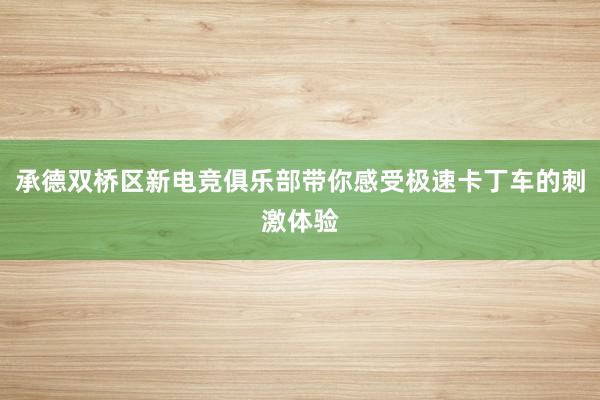 承德双桥区新电竞俱乐部带你感受极速卡丁车的刺激体验